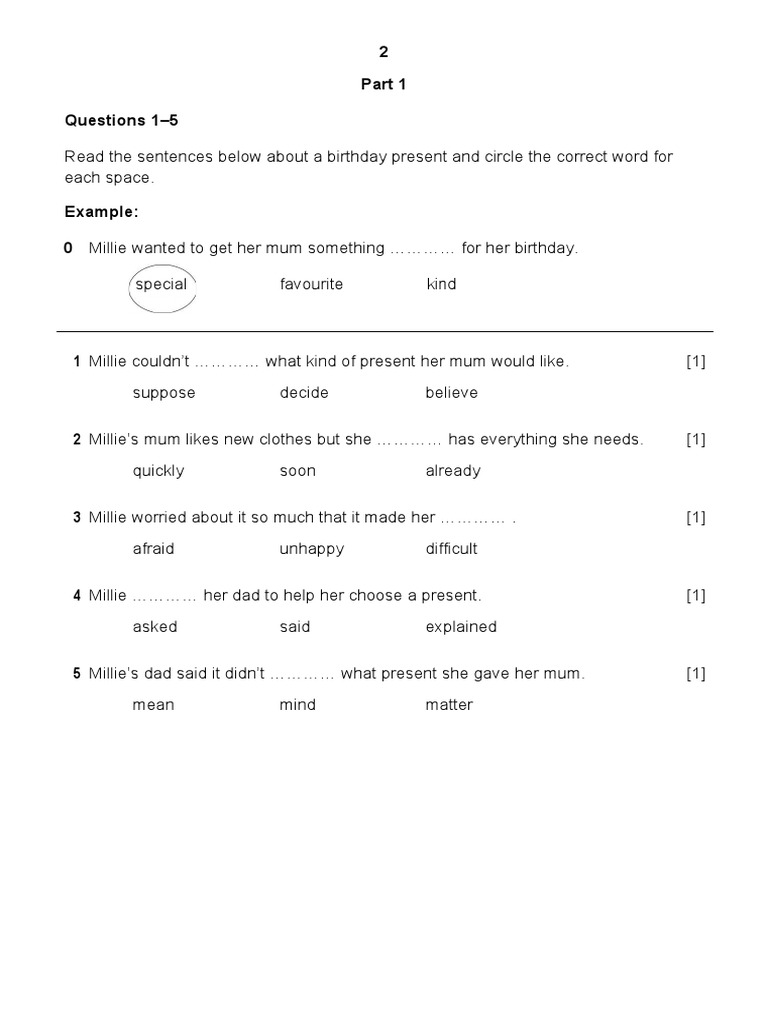 2

Part 1

Questions 1–5

Read the sentences below about a birthday present and circle the correct word for each space.

Example:

0 Millie wanted to get her mum something ………… for her birthday.

special favourite kind

1 Millie couldn't ………… what kind of present her mum would like. [1]

suppose decide believe

2 Millie's mum likes new clothes but she ………… has everything she needs. [1]

quickly soon already

3 Millie worried about it so much that it made her ………… . [1]

afraid unhappy difficult

4 Millie ………… her dad to help her choose a present. [1]

asked said explained

5 Millie's dad said it didn't ………… what present she gave her mum. [1]

mean mind matter